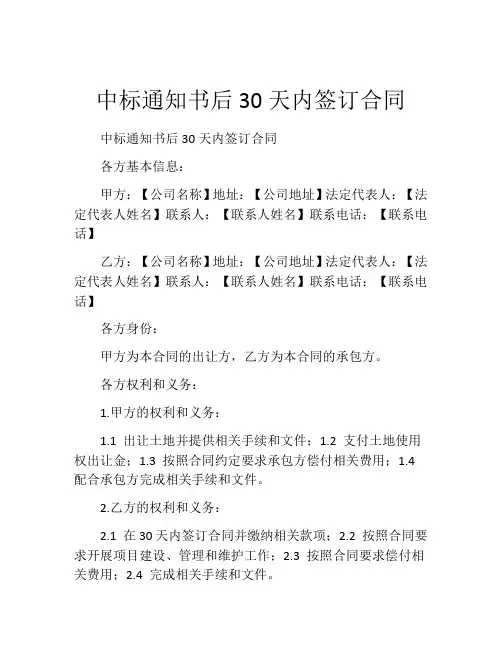 中标通知书后 30 天内签订合同

中标通知书后 30 天内签订合同

各方基本信息：

甲方：【公司名称】地址：【公司地址】法定代表人：【法定代表人姓名】联系人：【联系人姓名】联系电话：【联系电话】

乙方：【公司名称】地址：【公司地址】法定代表人：【法定代表人姓名】联系人：【联系人姓名】联系电话：【联系电话】

各方身份：

甲方为本合同的出让方，乙方为本合同的承包方。

各方权利和义务：

1.甲方的权利和义务：

1.1 出让土地并提供相关手续和文件；1.2 支付土地使用权出让金；1.3 按照合同约定要求承包方偿付相关费用；1.4 配合承包方完成相关手续和文件。

2.乙方的权利和义务：

2.1 在 30 天内签订合同并缴纳相关款项；2.2 按照合同要求开展项目建设、管理和维护工作；2.3 按照合同要求偿付相关费用；2.4 完成相关手续和文件。